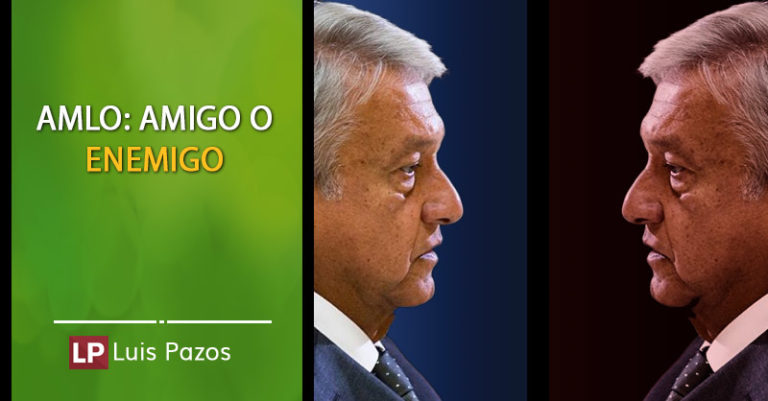 AMLO: AMIGO O ENEMIGO

LP Luis Pazos